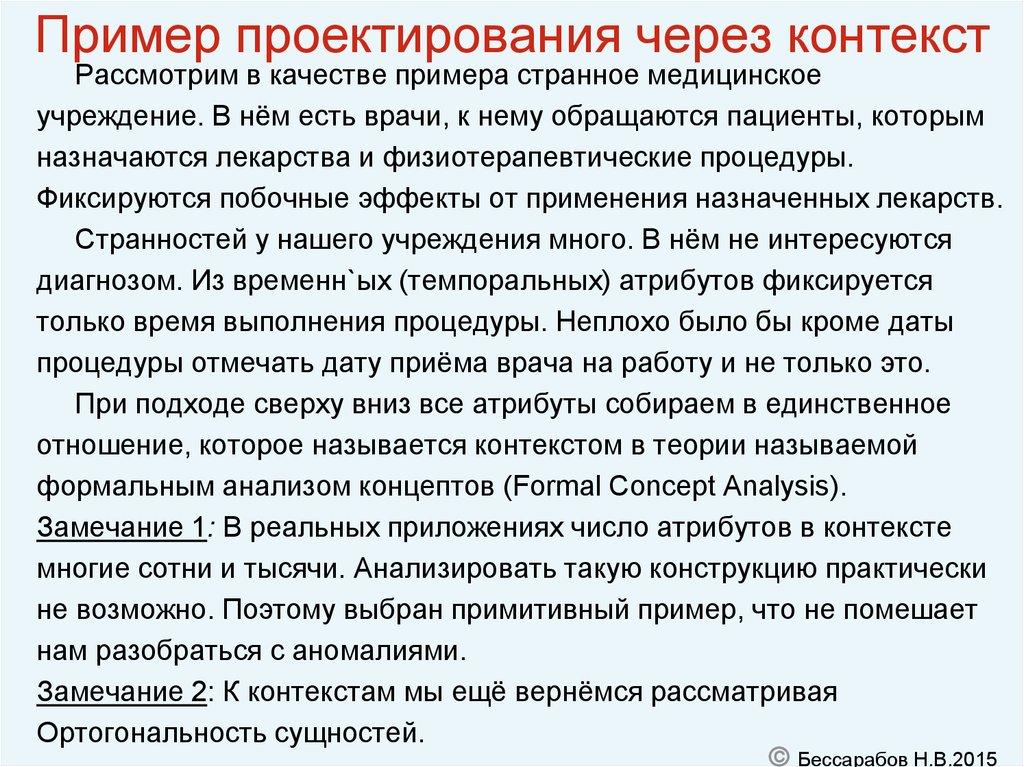 Пример проектирования через контекст

Рассмотрим в качестве примера странное медицинское учреждение. В нём есть врачи, к нему обращаются пациенты, которым назначаются лекарства и физиотерапевтические процедуры. Фиксируются побочные эффекты от применения назначенных лекарств.

Странностей у нашего учреждения много. В нём не интересуются диагнозом. Из временн`ых (темпоральных) атрибутов фиксируется только время выполнения процедуры. Неплохо было бы кроме даты процедуры отмечать дату приёма врача на работу и не только это.

При подходе сверху вниз все атрибуты собираем в единственное отношение, которое называется контекстом в теории называемой формальным анализом концептов (Formal Concept Analysis).

Замечание 1: В реальных приложениях число атрибутов в контексте многие сотни и тысячи. Анализировать такую конструкцию практически не возможно. Поэтому выбран примитивный пример, что не помешает нам разобраться с аномалиями.

Замечание 2: К контекстам мы ещё вернёмся рассматривая Ортогональность сущностей.

© Бессарабов Н.В.2015